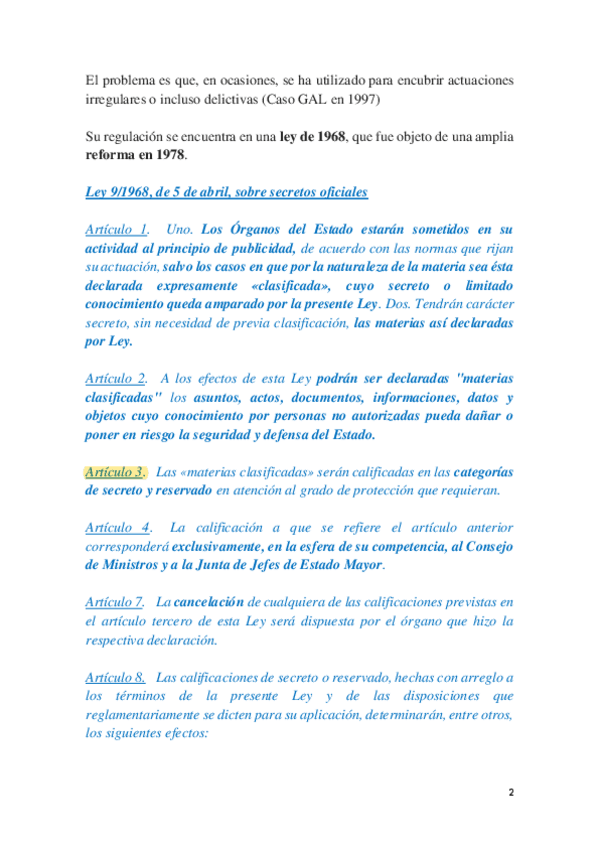 El problema es que, en ocasiones, se ha utilizado para encubrir actuaciones irregulares o incluso delictivas (Caso GAL en 1997)

Su regulación se encuentra en una ley de 1968, que fue objeto de una amplia reforma en 1978.

Ley 9/1968, de 5 de abril, sobre secretos oficiales

Artículo 1. Uno. Los Órganos del Estado estarán sometidos en su actividad al principio de publicidad, de acuerdo con las normas que rijan su actuación, salvo los casos en que por la naturaleza de la materia sea ésta declarada expresamente «clasificada», cuyo secreto o limitado conocimiento queda amparado por la presente Ley. Dos. Tendrán carácter secreto, sin necesidad de previa clasificación, las materias así declaradas por Ley.

Artículo 2. A los efectos de esta Ley podrán ser declaradas "materias clasificadas" los asuntos, actos, documentos, informaciones, datos y objetos cuyo conocimiento por personas no autorizadas pueda dañar o poner en riesgo la seguridad y defensa del Estado.

Artículo 3. Las «materias clasificadas» serán calificadas en las categorías de secreto y reservado en atención al grado de protección que requieran.

Artículo 4. La calificación a que se refiere el artículo anterior corresponderá exclusivamente, en la esfera de su competencia, al Consejo de Ministros y a la Junta de Jefes de Estado Mayor.

Artículo 7. La cancelación de cualquiera de las calificaciones previstas en el artículo tercero de esta Ley será dispuesta por el órgano que hizo la respectiva declaración.

Artículo 8. Las calificaciones de secreto o reservado, hechas con arreglo a los términos de la presente Ley y de las disposiciones que reglamentariamente se dicten para su aplicación, determinarán, entre otros, los siguientes efectos:

2